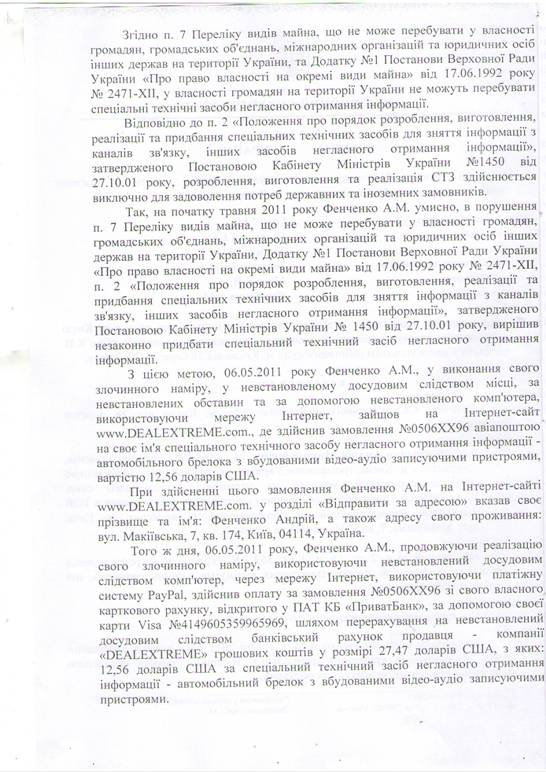 Згідно п. 7 Переліку видів майна, що не може перебувати у власності громадян, громадських об'єднань, міжнародних організацій та юридичних осіб інших держав на території України, та Додатку №1 Постанови Верховної Ради України «Про право власності на окремі види майна» від 17.06.1992 року № 2471-XII, у власності громадян на території України не можуть перебувати спеціальні технічні засоби негласного отримання інформації.

Відповідно до п. 2 «Положення про порядок розроблення, виготовлення, реалізації та придбання спеціальних технічних засобів для зняття інформації з каналів зв'язку, інших засобів негласного отримання інформації», затвердженого Постановою Кабінету Міністрів України №1450 від 27.10.01 року, розроблення, виготовлення та реалізація СТЗ здійснюється виключно для задоволення потреб державних та іноземних замовників.

Так, на початку травня 2011 року Фенченко А.М. умисно, в порушення п. 7 Переліку видів майна, що не може перебувати у власності громадян, громадських об'єднань, міжнародних організацій та юридичних осіб інших держав на території України, Додатку №1 Постанови Верховної Ради України «Про право власності на окремі види майна» від 17.06.1992 року № 2471-XII, п. 2 «Положення про порядок розроблення, виготовлення, реалізації та придбання спеціальних технічних засобів для зняття інформації з каналів зв'язку, інших засобів негласного отримання інформації», затвердженого Постановою Кабінету Міністрів України № 1450 від 27.10.01 року, вирішив незаконно придбати спеціальний технічний засіб негласного отримання інформації.

З цією метою, 06.05.2011 року Фенченко А.М., у виконання свого злочинного наміру, у невстановленому досудовим слідством місці, за невстановлених обставин та за допомогою невстановленого комп'ютера, використовуючи мережу Інтернет, зайшов на Інтернет-сайт www.DEALEXTREME.com., де здійснив замовлення №0506XX96 авіапоштою на своє ім'я спеціального технічного засобу негласного отримання інформації - автомобільного брелока з вбудованими відео-аудіо записуючими пристроями, вартістю 12,56 доларів США.

При здійсненні цього замовлення Фенченко А.М. на Інтернет-сайті www.DEALEXTREME.com. у розділі «Відправити за адресою» вказав своє прізвище та ім'я: Фенченко Андрій, а також адресу свого проживання: вул. Макіївська, 7, кв. 174, Київ, 04114, Україна.

Того ж дня, 06.05.2011 року, Фенченко А.М., продовжуючи реалізацію свого злочинного наміру, використовуючи невстановлений досудовим слідством комп'ютер, через мережу Інтернет, використовуючи платіжну систему PayPal, здійснив оплату за замовлення №0506XX96 зі свого власного карткового рахунку, відкритого у ПАТ КБ «ПриватБанк», за допомогою своєї карти Visa №4149605359965969, шляхом перерахування на невстановлений досудовим слідством банківський рахунок продавця - компанії «DEALEXTREME» грошових коштів у розмірі 27,47 доларів США, з яких: 12,56 доларів США за спеціальний технічний засіб негласного отримання інформації - автомобільний брелок з вбудованими відео-аудіо записуючими пристроями.